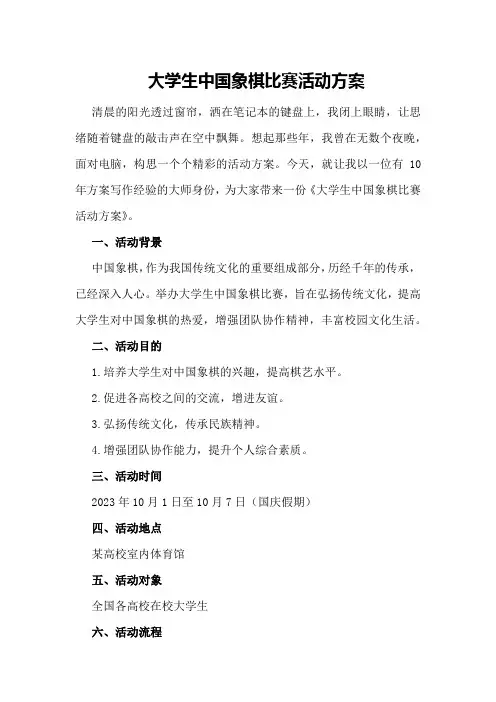 大学生中国象棋比赛活动方案

清晨的阳光透过窗帘，洒在笔记本的键盘上，我闭上眼睛，让思绪随着键盘的敲击声在空中飘舞。想起那些年，我曾在无数个夜晚，面对电脑，构思一个个精彩的活动方案。今天，就让我以一位有 10 年方案写作经验的大师身份，为大家带来一份《大学生中国象棋比赛活动方案》。

一、活动背景

中国象棋，作为我国传统文化的重要组成部分，历经千年的传承，已经深入人心。举办大学生中国象棋比赛，旨在弘扬传统文化，提高大学生对中国象棋的热爱，增强团队协作精神，丰富校园文化生活。

二、活动目的

1.培养大学生对中国象棋的兴趣，提高棋艺水平。

2.促进各高校之间的交流，增进友谊。

3.弘扬传统文化，传承民族精神。

4.增强团队协作能力，提升个人综合素质。

三、活动时间

2023 年 10 月 1 日至 10 月 7 日（国庆假期）

四、活动地点

某高校室内体育馆

五、活动对象

全国各高校在校大学生

六、活动流程